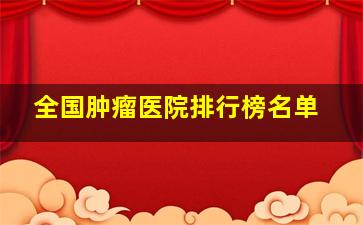 全国肿瘤医院排行榜名单